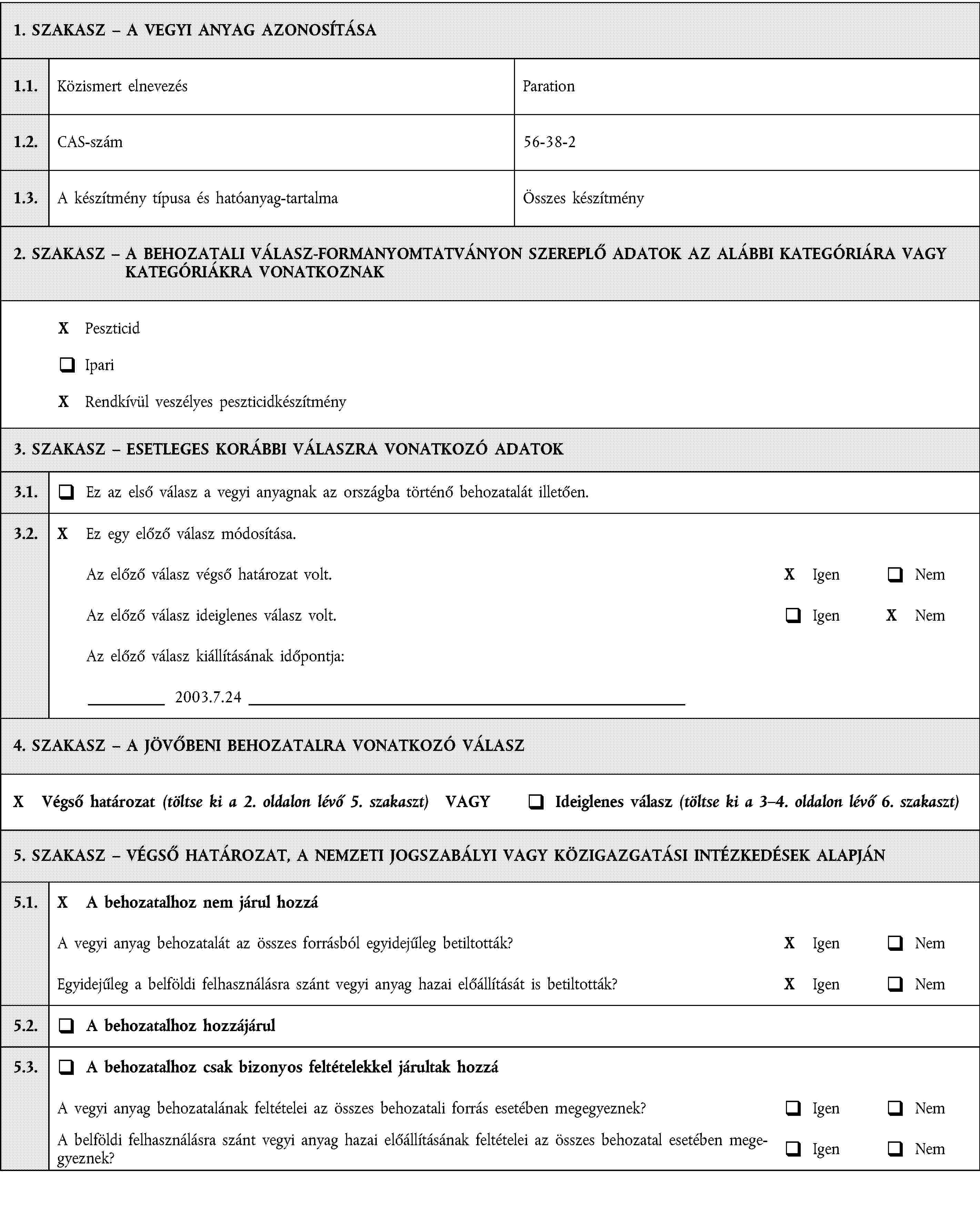 1. SZAKASZ – A VEGYI ANYAG AZONOSÍTÁSA

| 1.1. | Közismert elnevezés | Paration |
|---|---|---|
| 1.2. | CAS-szám | 56-38-2 |
| 1.3. | A készítmény típusa és hatóanyag-tartalma | Összes készítmény |

2. SZAKASZ – A BEHOZATALI VÁLASZ-FORMANYOMTATVÁNYON SZEREPLŐ ADATOK AZ ALÁBBI KATEGÓRIÁRA VAGY KATEGÓRIÁKRA VONATKOZNAK

X Peszticid

❑ Ipari

X Rendkívül veszélyes peszticidkészítmény

3. SZAKASZ – ESETLEGES KORÁBBI VÁLASZRA VONATKOZÓ ADATOK

3.1. ❑ Ez az első válasz a vegyi anyagnak az országba történő behozatalát illetően.

3.2. X Ez egy előző válasz módosítása.

Az előző válasz végső határozat volt. X Igen ❑ Nem

Az előző válasz ideiglenes válasz volt. ❑ Igen X Nem

Az előző válasz kiállításának időpontja:

2003.7.24

4. SZAKASZ – A JÖVŐBENI BEHOZATALRA VONATKOZÓ VÁLASZ

X Végső határozat (töltse ki a 2. oldalon lévő 5. szakaszt) VAGY ❑ Ideiglenes válasz (töltse ki a 3–4. oldalon lévő 6. szakaszt)

5. SZAKASZ – VÉGSŐ HATÁROZAT, A NEMZETI JOGSZABÁLYI VAGY KÖZIGAZGATÁSI INTÉZKEDÉSEK ALAPJÁN

5.1. X A behozatalhoz nem járul hozzá

A vegyi anyag behozatalát az összes forrásból egyidejűleg betiltották? X Igen ❑ Nem

Egyidejűleg a belföldi felhasználásra szánt vegyi anyag hazai előállítását is betiltották? X Igen ❑ Nem

5.2. ❑ A behozatalhoz hozzájárul

5.3. ❑ A behozatalhoz csak bizonyos feltételekkel járultak hozzá

A vegyi anyag behozatalának feltételei az összes behozatali forrás esetében megegyeznek? ❑ Igen ❑ Nem

A belföldi felhasználásra szánt vegyi anyag hazai előállításának feltételei az összes behozatal esetében megegyeznek? ❑ Igen ❑ Nem